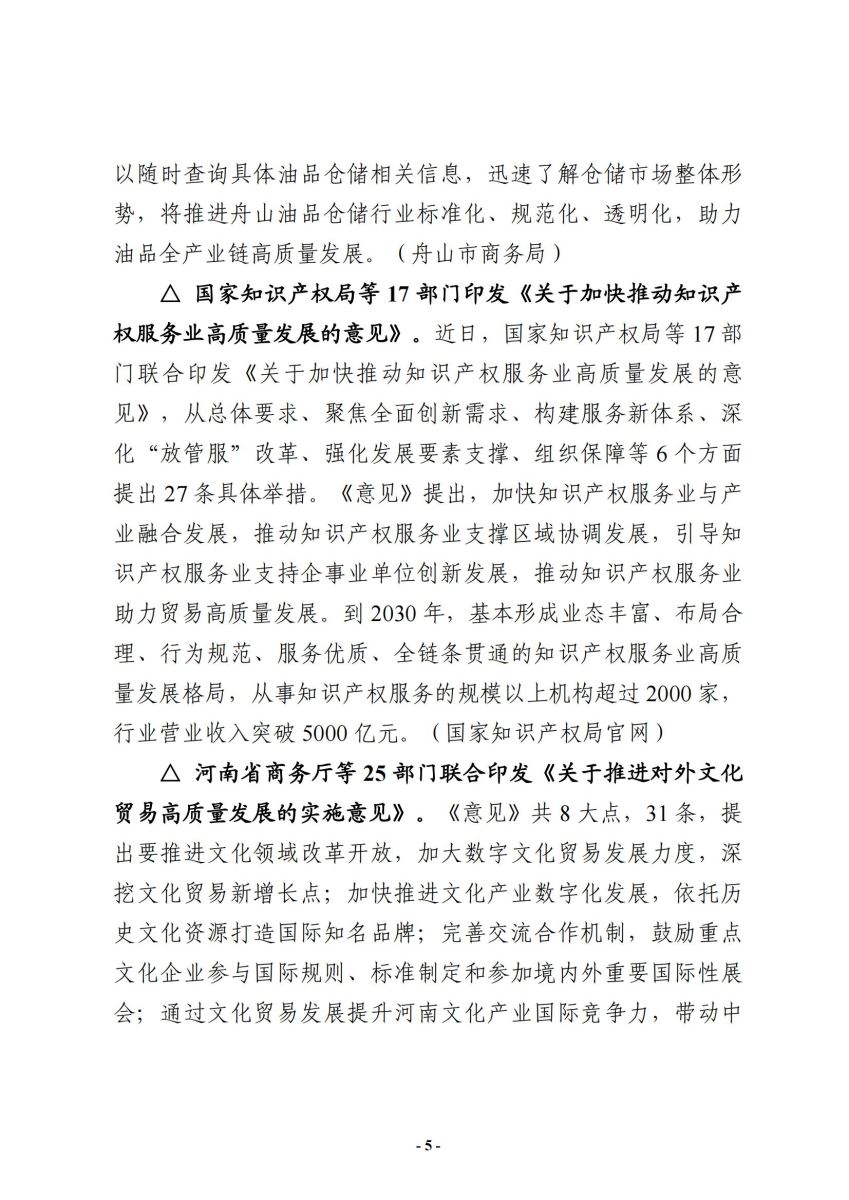 以随时查询具体油品仓储相关信息，迅速了解仓储市场整体形势，将推进舟山油品仓储行业标准化、规范化、透明化，助力油品全产业链高质量发展。（舟山市商务局）

△ 国家知识产权局等 17 部门印发《关于加快推动知识产权服务业高质量发展的意见》。近日，国家知识产权局等 17 部门联合印发《关于加快推动知识产权服务业高质量发展的意见》，从总体要求、聚焦全面创新需求、构建服务新体系、深化“放管服”改革、强化发展要素支撑、组织保障等 6 个方面提出 27 条具体举措。《意见》提出，加快知识产权服务业与产业融合发展，推动知识产权服务业支撑区域协调发展，引导知识产权服务业支持企事业单位创新发展，推动知识产权服务业助力贸易高质量发展。到 2030 年，基本形成业态丰富、布局合理、行为规范、服务优质、全链条贯通的知识产权服务业高质量发展格局，从事知识产权服务的规模以上机构超过 2000 家，行业营业收入突破 5000 亿元。（国家知识产权局官网）

△ 河南省商务厅等 25 部门联合印发《关于推进对外文化贸易高质量发展的实施意见》。《意见》共 8 大点，31 条，提出要推进文化领域改革开放，加大数字文化贸易发展力度，深挖文化贸易新增长点；加快推进文化产业数字化发展，依托历史文化资源打造国际知名品牌；完善交流合作机制，鼓励重点文化企业参与国际规则、标准制定和参加境内外重要国际性展会；通过文化贸易发展提升河南文化产业国际竞争力，带动中

- 5 -